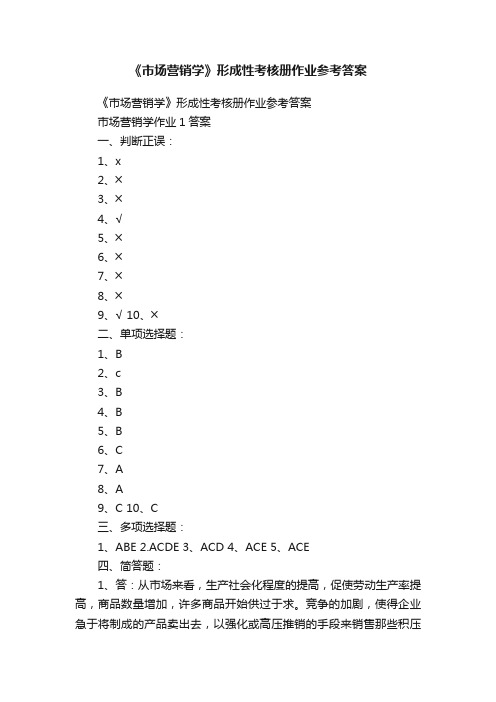 《市场营销学》形成性考核册作业参考答案

《市场营销学》形成性考核册作业参考答案

市场营销学作业 1 答案

一、判断正误：

1、x

2、×

3、×

4、√

5、×

6、×

7、×

8、×

9、√ 10、×

二、单项选择题：

1、B

2、c

3、B

4、B

5、B

6、C

7、A

8、A

9、C 10、C

三、多项选择题：

1、ABE 2.ACDE 3、ACD 4、ACE 5、ACE

四、简答题：

1、答：从市场来看，生产社会化程度的提高，促使劳动生产率提高，商品数量增加，许多商品开始供过于求。竞争的加剧，使得企业急于将制成的产品卖出去，以强化或高压推销的手段来销售那些积压